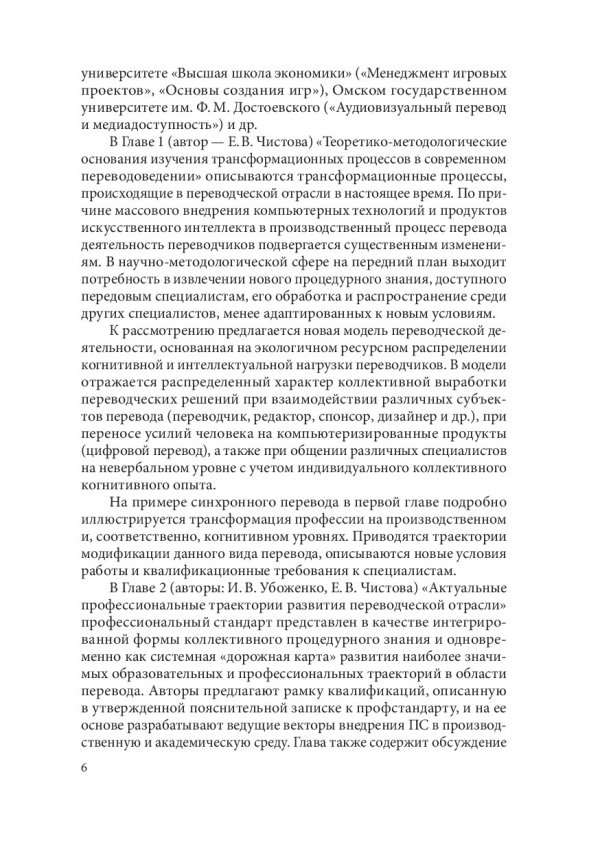 университете «Высшая школа экономики» («Менеджмент игровых проектов», «Основы создания игр»), Омском государственном университете им. Ф. М. Достоевского («Аудиовизуальный перевод и медиадоступность») и др.

В Главе 1 (автор — Е. В. Чистова) «Теоретико-методологические основания изучения трансформационных процессов в современном переводоведении» описываются трансформационные процессы, происходящие в переводческой отрасли в настоящее время. По причине массового внедрения компьютерных технологий и продуктов искусственного интеллекта в производственный процесс перевода деятельность переводчиков подвергается существенным изменениям. В научно-методологической сфере на передний план выходит потребность в извлечении нового процедурного знания, доступного передовым специалистам, его обработка и распространение среди других специалистов, менее адаптированных к новым условиям.

К рассмотрению предлагается новая модель переводческой деятельности, основанная на экологичном ресурсном распределении когнитивной и интеллектуальной нагрузки переводчиков. В модели отражается распределенный характер коллективной выработки переводческих решений при взаимодействии различных субъектов перевода (переводчик, редактор, спонсор, дизайнер и др.), при переносе усилий человека на компьютеризированные продукты (цифровой перевод), а также при общении различных специалистов на невербальном уровне с учетом индивидуального коллективного когнитивного опыта.

На примере синхронного перевода в первой главе подробно иллюстрируется трансформация профессии на производственном и, соответственно, когнитивном уровнях. Приводятся траектории модификации данного вида перевода, описываются новые условия работы и квалификационные требования к специалистам.

В Главе 2 (авторы: И. В. Убоженко, Е. В. Чистова) «Актуальные профессиональные траектории развития переводческой отрасли» профессиональный стандарт представлен в качестве интегрированной формы коллективного процедурного знания и одновременно как системная «дорожная карта» развития наиболее значимых образовательных и профессиональных траекторий в области перевода. Авторы предлагают рамку квалификаций, описанную в утвержденной пояснительной записке к профстандарту, и на ее основе разрабатывают ведущие векторы внедрения ПС в производственную и академическую среду. Глава также содержит обсуждение

6